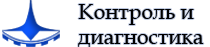 Контроль и
диагностика